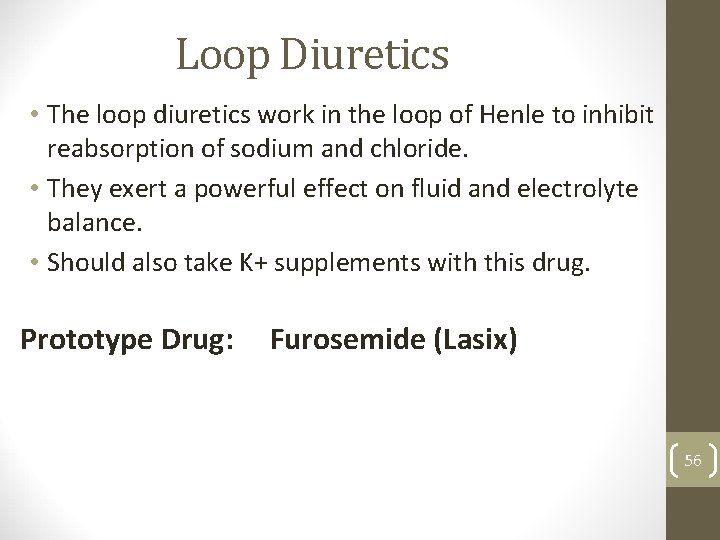 Loop Diuretics

• The loop diuretics work in the loop of Henle to inhibit reabsorption of sodium and chloride.
• They exert a powerful effect on fluid and electrolyte balance.
• Should also take K+ supplements with this drug.

Prototype Drug: Furosemide (Lasix)

56